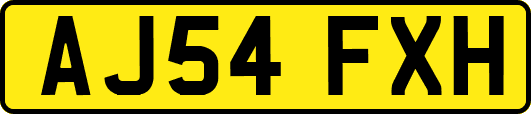 AJ54 FXH